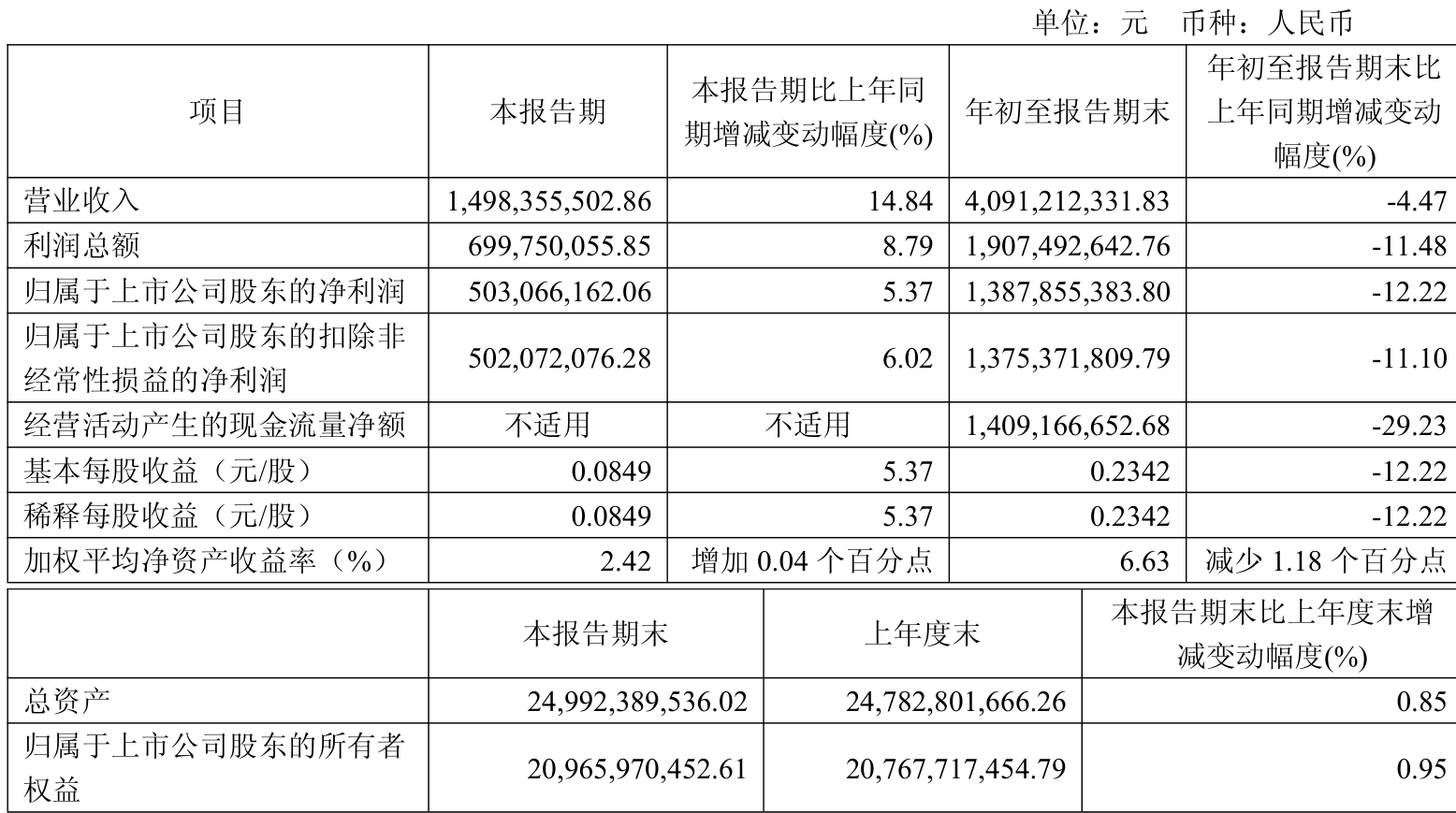 单位：元 币种：人民币

| 项目 | 本报告期 | 本报告期比上年同期增减变动幅度(%) | 年初至报告期末 | 年初至报告期末比上年同期增减变动幅度(%) |
|---|---|---|---|---|
| 营业收入 | 1,498,355,502.86 | 14.84 | 4,091,212,331.83 | -4.47 |
| 利润总额 | 699,750,055.85 | 8.79 | 1,907,492,642.76 | -11.48 |
| 归属于上市公司股东的净利润 | 503,066,162.06 | 5.37 | 1,387,855,383.80 | -12.22 |
| 归属于上市公司股东的扣除非经常性损益的净利润 | 502,072,076.28 | 6.02 | 1,375,371,809.79 | -11.10 |
| 经营活动产生的现金流量净额 | 不适用 | 不适用 | 1,409,166,652.68 | -29.23 |
| 基本每股收益（元/股） | 0.0849 | 5.37 | 0.2342 | -12.22 |
| 稀释每股收益（元/股） | 0.0849 | 5.37 | 0.2342 | -12.22 |
| 加权平均净资产收益率（%） | 2.42 | 增加 0.04 个百分点 | 6.63 | 减少 1.18 个百分点 |

|  | 本报告期末 | 上年度末 | 本报告期末比上年度末增减变动幅度(%) |
|---|---|---|---|
| 总资产 | 24,992,389,536.02 | 24,782,801,666.26 | 0.85 |
| 归属于上市公司股东的所有者权益 | 20,965,970,452.61 | 20,767,717,454.79 | 0.95 |